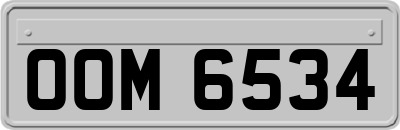 OOM 6534